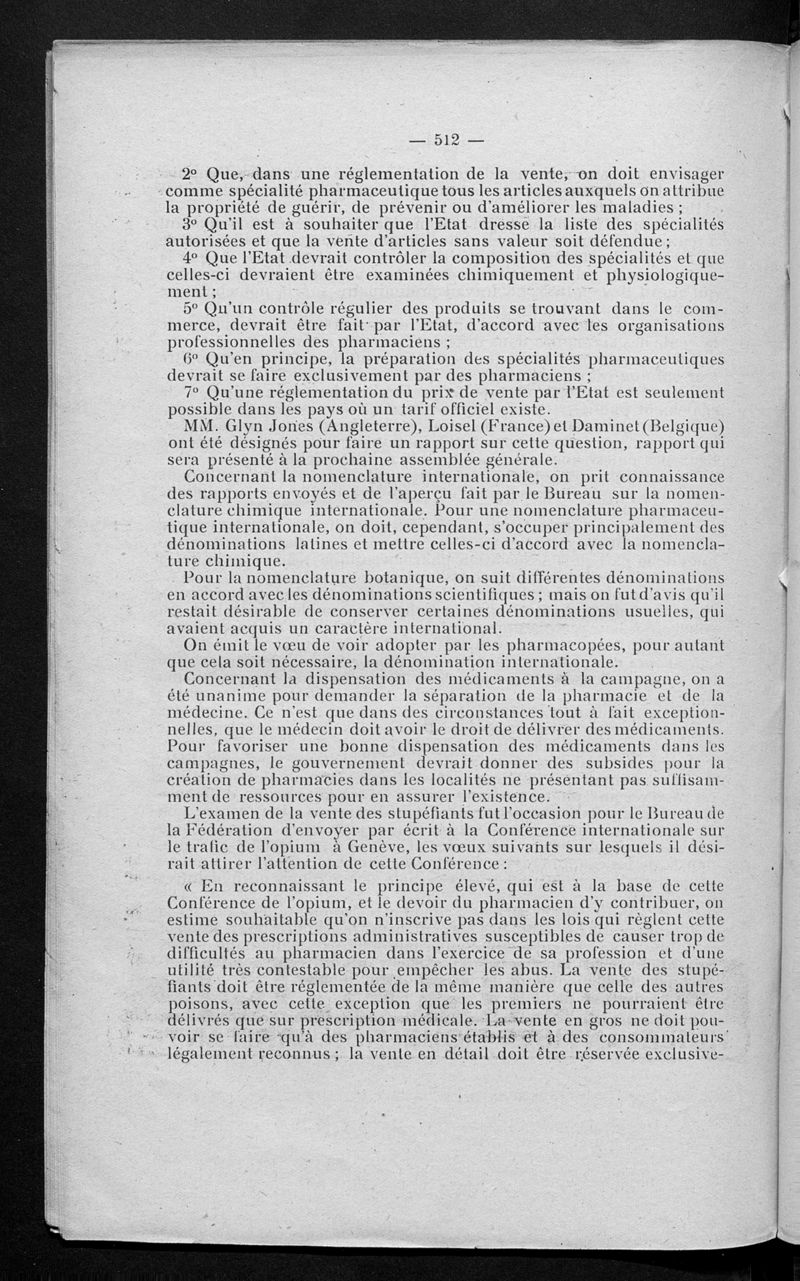 — 512 —

2° Que, dans une réglementation de la vente, on doit envisager comme spécialité pharmaceutique tous les articles auxquels on attribue la propriété de guérir, de prévenir ou d'améliorer les maladies ;

3° Qu'il est à souhaiter que l'Etat dresse la liste des spécialités autorisées et que la vente d'articles sans valeur soit défendue ;

4° Que l'Etat devrait contrôler la composition des spécialités et que celles-ci devraient être examinées chimiquement et physiologiquement ;

5° Qu'un contrôle régulier des produits se trouvant dans le commerce, devrait être fait par l'Etat, d'accord avec les organisations professionnelles des pharmaciens ;

6° Qu'en principe, la préparation des spécialités pharmaceutiques devrait se faire exclusivement par des pharmaciens ;

7° Qu'une réglementation du prix de vente par l'Etat est seulement possible dans les pays où un tarif officiel existe.

MM. Glyn Jones (Angleterre), Loisel (France) et Daminet (Belgique) ont été désignés pour faire un rapport sur cette question, rapport qui sera présenté à la prochaine assemblée générale.

Concernant la nomenclature internationale, on prit connaissance des rapports envoyés et de l'aperçu fait par le Bureau sur la nomenclature chimique internationale. Pour une nomenclature pharmaceutique internationale, on doit, cependant, s'occuper principalement des dénominations latines et mettre celles-ci d'accord avec la nomenclature chimique.

Pour la nomenclature botanique, on suit différentes dénominations en accord avec les dénominations scientifiques ; mais on fut d'avis qu'il restait désirable de conserver certaines dénominations usuelles, qui avaient acquis un caractère international.

On émit le vœu de voir adopter par les pharmacopées, pour autant que cela soit nécessaire, la dénomination internationale.

Concernant la dispensation des médicaments à la campagne, on a été unanime pour demander la séparation de la pharmacie et de la médecine. Ce n'est que dans des circonstances tout à fait exceptionnelles, que le médecin doit avoir le droit de délivrer des médicaments. Pour favoriser une bonne dispensation des médicaments dans les campagnes, le gouvernement devrait donner des subsides pour la création de pharmacies dans les localités ne présentant pas suffisamment de ressources pour en assurer l'existence.

L'examen de la vente des stupéfiants fut l'occasion pour le Bureau de la Fédération d'envoyer par écrit à la Conférence internationale sur le trafic de l'opium à Genève, les vœux suivants sur lesquels il désirait attirer l'attention de cette Conférence :

« En reconnaissant le principe élevé, qui est à la base de cette Conférence de l'opium, et le devoir du pharmacien d'y contribuer, on estime souhaitable qu'on n'inscrive pas dans les lois qui règlent cette vente des prescriptions administratives susceptibles de causer trop de difficultés au pharmacien dans l'exercice de sa profession et d'une utilité très contestable pour empêcher les abus. La vente des stupéfiants doit être réglementée de la même manière que celle des autres poisons, avec cette exception que les premiers ne pourraient être délivrés que sur prescription médicale. La vente en gros ne doit pouvoir se faire qu'à des pharmaciens établis et à des consommateurs légalement reconnus ; la vente en détail doit être réservée exclusive-